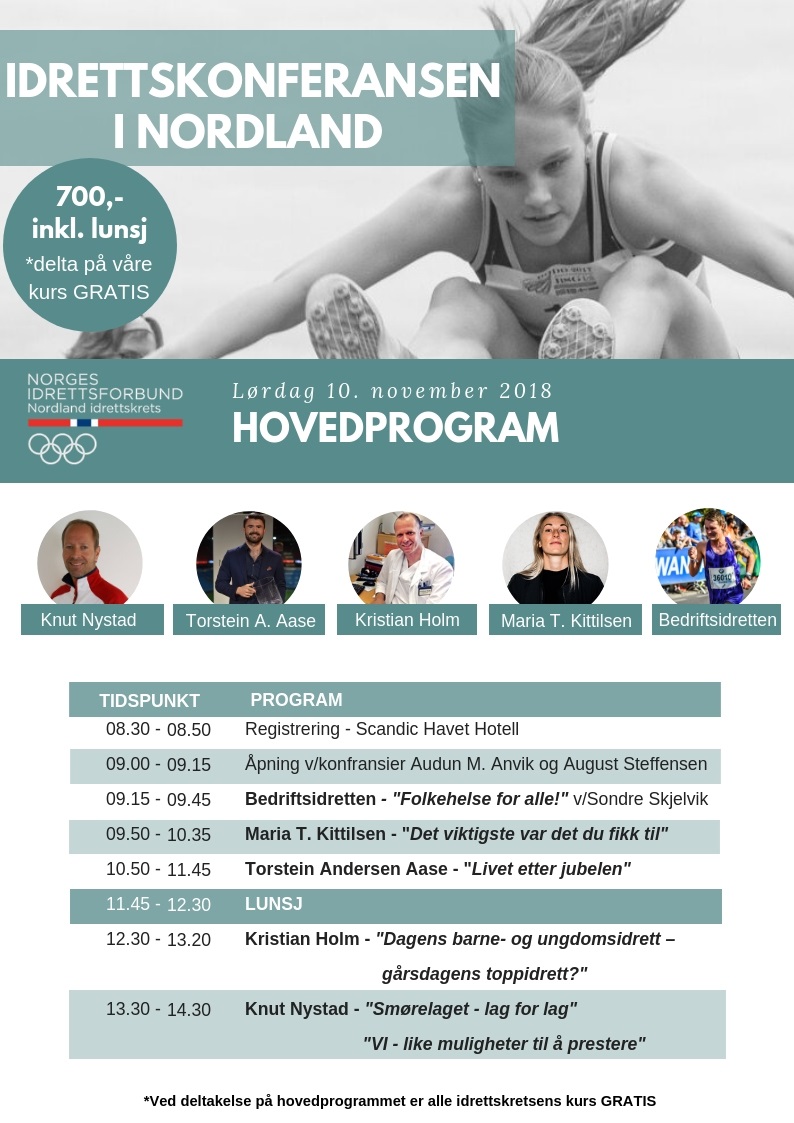 IDRETTSKONFERANSEN I NORDLAND

700,-
inkl. lunsj
*delta på våre kurs GRATIS

NORGES IDRETTSFORBUND
Nordland idrettskrets

Lørdag 10. november 2018
HOVEDPROGRAM

Knut Nystad
Torstein A. Aase
Kristian Holm
Maria T. Kittilsen
Bedriftsidretten

| TIDSPUNKT | PROGRAM |
|---|---|
| 08.30 - 08.50 | Registrering - Scandic Havet Hotell |
| 09.00 - 09.15 | Åpning v/konfransier Audun M. Anvik og August Steffensen |
| 09.15 - 09.45 | Bedriftsidretten - "Folkehelse for alle!" v/Sondre Skjelvik |
| 09.50 - 10.35 | Maria T. Kittilsen - "Det viktigste var det du fikk til" |
| 10.50 - 11.45 | Torstein Andersen Aase - "Livet etter jubelen" |
| 11.45 - 12.30 | LUNSJ |
| 12.30 - 13.20 | Kristian Holm - "Dagens barne- og ungdomsidrett – gårsdagens toppidrett?" |
| 13.30 - 14.30 | Knut Nystad - "Smørelaget - lag for lag" "VI - like muligheter til å prestere" |

*Ved deltakelse på hovedprogrammet er alle idrettskretsens kurs GRATIS